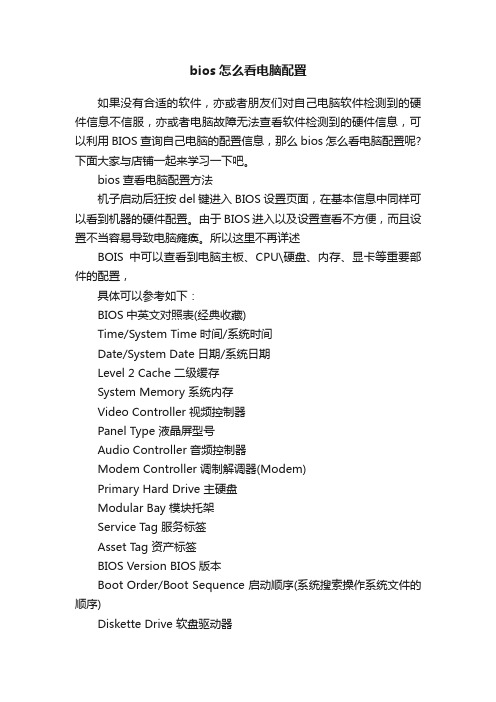 bios 怎么看电脑配置

如果没有合适的软件，亦或者朋友们对自己电脑软件检测到的硬件信息不信服，亦或者电脑故障无法查看软件检测到的硬件信息，可以利用 BIOS 查询自己电脑的配置信息，那么 bios 怎么看电脑配置呢?下面大家与店铺一起来学习一下吧。

bios 查看电脑配置方法

机子启动后狂按 del 键进入 BIOS 设置页面，在基本信息中同样可以看到机器的硬件配置。由于 BIOS 进入以及设置查看不方便，而且设置不当容易导致电脑瘫痪。所以这里不再详述

BOIS 中可以查看到电脑主板、CPU\硬盘、内存、显卡等重要部件的配置，

具体可以参考如下：

BIOS 中英文对照表(经典收藏)

Time/System Time 时间/系统时间

Date/System Date 日期/系统日期

Level 2 Cache 二级缓存

System Memory 系统内存

Video Controller 视频控制器

Panel Type 液晶屏型号

Audio Controller 音频控制器

Modem Controller 调制解调器(Modem)

Primary Hard Drive 主硬盘

Modular Bay 模块托架

Service Tag 服务标签

Asset Tag 资产标签

BIOS Version BIOS 版本

Boot Order/Boot Sequence 启动顺序(系统搜索操作系统文件的顺序)

Diskette Drive 软盘驱动器